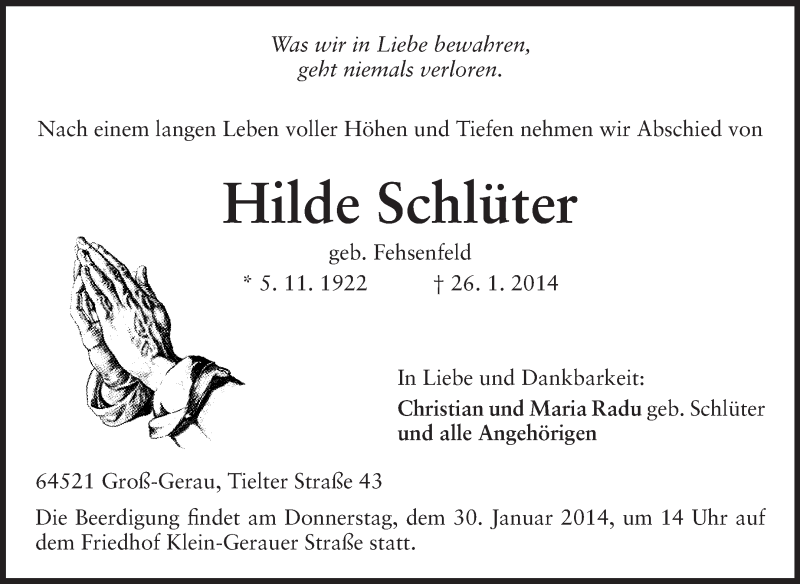 Was wir in Liebe bewahren,
geht niemals verloren.

Nach einem langen Leben voller Höhen und Tiefen nehmen wir Abschied von

Hilde Schlüter

geb. Fehsenfeld
* 5. 11. 1922 † 26. 1. 2014

In Liebe und Dankbarkeit:
Christian und Maria Radu geb. Schlüter
und alle Angehörigen

64521 Groß-Gerau, Tielter Straße 43

Die Beerdigung findet am Donnerstag, dem 30. Januar 2014, um 14 Uhr auf dem Friedhof Klein-Gerauer Straße statt.